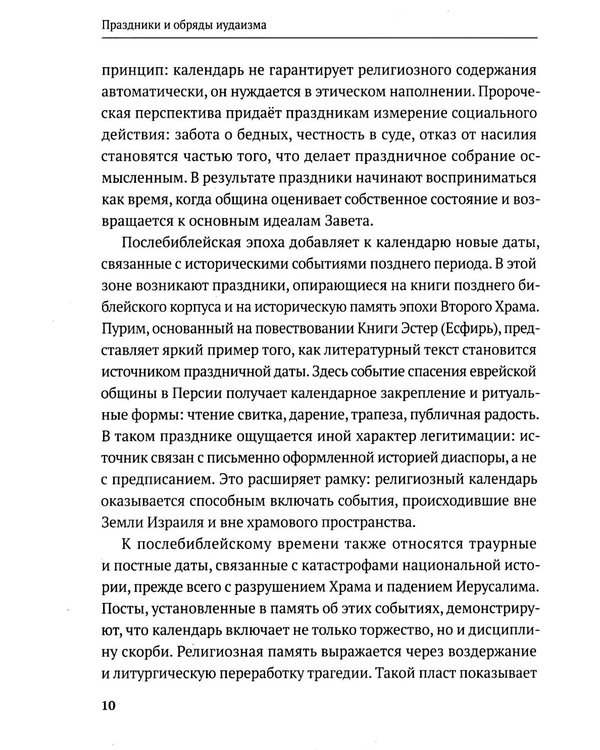 Праздники и обряды иудаизма

принцип: календарь не гарантирует религиозного содержания автоматически, он нуждается в этическом наполнении. Пророческая перспектива придаёт праздникам измерение социального действия: забота о бедных, честность в суде, отказ от насилия становятся частью того, что делает праздничное собрание осмысленным. В результате праздники начинают восприниматься как время, когда община оценивает собственное состояние и возвращается к основным идеалам Завета.

Послебиблейская эпоха добавляет к календарю новые даты, связанные с историческими событиями позднего периода. В этой зоне возникают праздники, опирающиеся на книги позднего библейского корпуса и на историческую память эпохи Второго Храма. Пурим, основанный на повествовании Книги Эстер (Есфирь), представляет яркий пример того, как литературный текст становится источником праздничной даты. Здесь событие спасения еврейской общины в Персии получает календарное закрепление и ритуальные формы: чтение свитка, дарение, трапеза, публичная радость. В таком празднике ощущается иной характер легитимации: источник связан с письменно оформленной историей диаспоры, а не с предписанием. Это расширяет рамку: религиозный календарь оказывается способным включать события, происходившие вне Земли Израиля и вне храмового пространства.

К послебиблейскому времени также относятся траурные и постные даты, связанные с катастрофами национальной истории, прежде всего с разрушением Храма и падением Иерусалима. Посты, установленные в память об этих событиях, демонстрируют, что календарь включает не только торжество, но и дисциплину скорби. Религиозная память выражается через воздержание и литургическую переработку трагедии. Такой пласт показывает

10